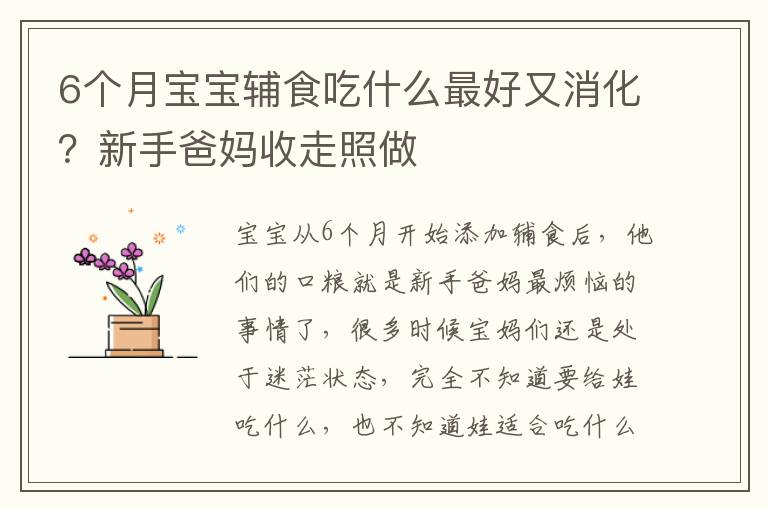 6个月宝宝辅食吃什么最好又消化？新手爸妈收走照做

宝宝从6个月开始添加辅食后，他们的口粮就是新手爸妈最烦恼的事情了，很多时候宝妈们还是处于迷茫状态，完全不知道要给娃吃什么，也不知道娃适合吃什么